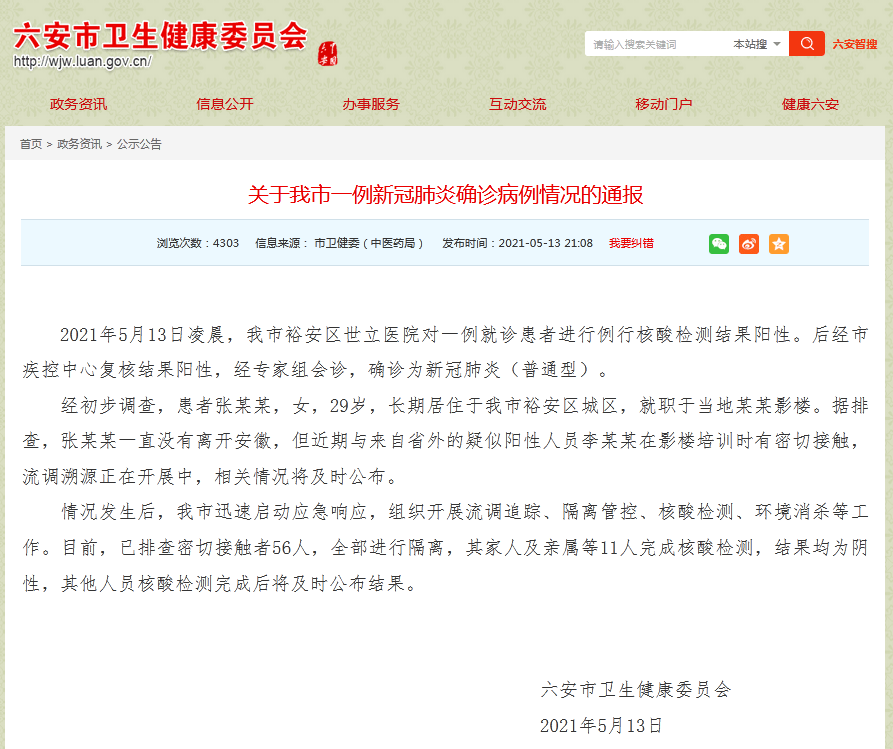 六安市卫生健康委员会
http://wjw.luan.gov.cn/

请输入搜索关键词 本站搜 六安智搜

政务资讯 信息公开 办事服务 互动交流 移动门户 健康六安

首页 > 政务资讯 > 公示公告

关于我市一例新冠肺炎确诊病例情况的通报

浏览次数：4303 信息来源：市卫健委（中医药局） 发布时间：2021-05-13 21:08 我要纠错

2021年5月13日凌晨，我市裕安区世立医院对一例就诊患者进行例行核酸检测结果阳性。后经市疾控中心复核结果阳性，经专家组会诊，确诊为新冠肺炎（普通型）。

经初步调查，患者张某某，女，29岁，长期居住于我市裕安区城区，就职于当地某某影楼。据排查，张某某一直没有离开安徽，但近期与来自省外的疑似阳性人员李某某在影楼培训时有密切接触，流调溯源正在开展中，相关情况将及时公布。

情况发生后，我市迅速启动应急响应，组织开展流调追踪、隔离管控、核酸检测、环境消杀等工作。目前，已排查密切接触者56人，全部进行隔离，其家人及亲属等11人完成核酸检测，结果均为阴性，其他人员核酸检测完成后将及时公布结果。

六安市卫生健康委员会
2021年5月13日